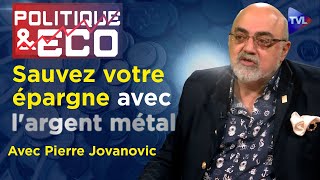 POLITIQUE & ECO

TVL

Sauvez votre épargne avec l'argent métal

Avec Pierre Jovanovic